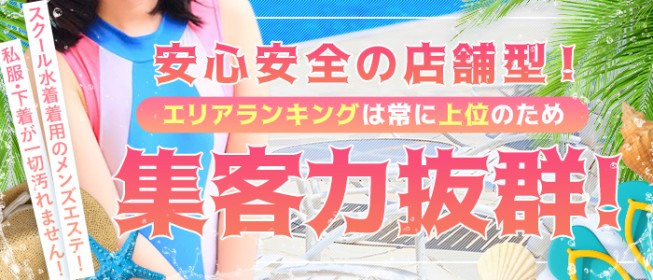 スクール水着着用のメンズエステ！
私服・下着が一切汚れません！

安心安全の店舗型！
エリアランキングは常に上位のため
集客力抜群！